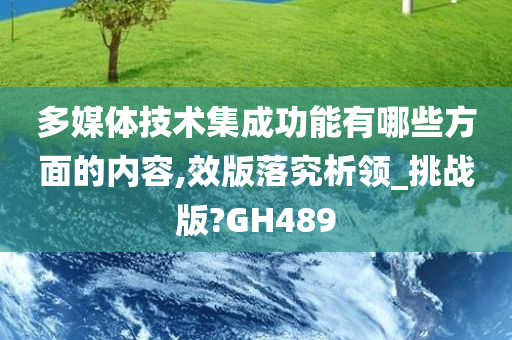 多媒体技术集成功能有哪些方面的内容,效版落究析领_挑战版?GH489